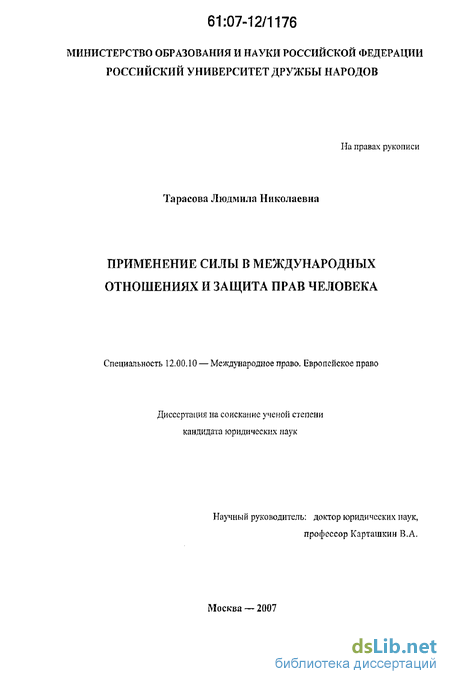 61:07-12/1176

МИНИСТЕРСТВО ОБРАЗОВАНИЯ И НАУКИ РОССИЙСКОЙ ФЕДЕРАЦИИ
РОССИЙСКИЙ УНИВЕРСИТЕТ ДРУЖБЫ НАРОДОВ

На правах рукописи

Тарасова Людмила Николаевна

ПРИМЕНЕНИЕ СИЛЫ В МЕЖДУНАРОДНЫХ ОТНОШЕНИЯХ И ЗАЩИТА ПРАВ ЧЕЛОВЕКА

Специальность 12.00.10 — Международное право. Европейское право

Диссертация на соискание ученой степени
кандидата юридических наук

Научный руководитель: доктор юридических наук,
профессор Карташкин В.А.

Москва — 2007

dsLib.net
библиотека диссертаций